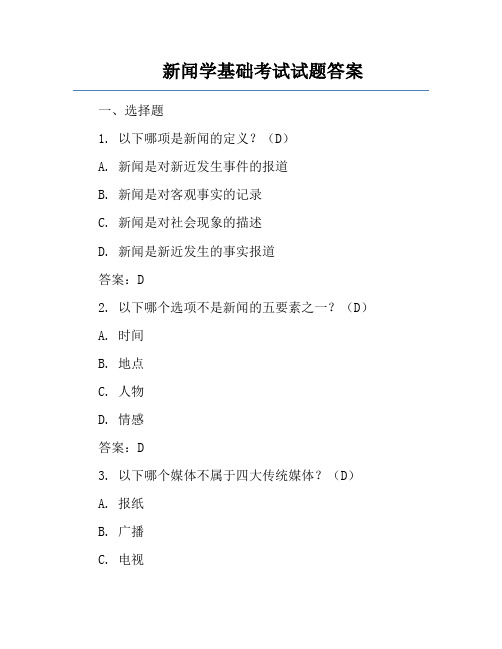 新闻学基础考试试题答案

一、选择题

1. 以下哪项是新闻的定义？（D）

A. 新闻是对新近发生事件的报道

B. 新闻是对客观事实的记录

C. 新闻是对社会现象的描述

D. 新闻是新近发生的事实报道

答案：D

2. 以下哪个选项不是新闻的五要素之一？（D）

A. 时间

B. 地点

C. 人物

D. 情感

答案：D

3. 以下哪个媒体不属于四大传统媒体？（D）

A. 报纸

B. 广播

C. 电视